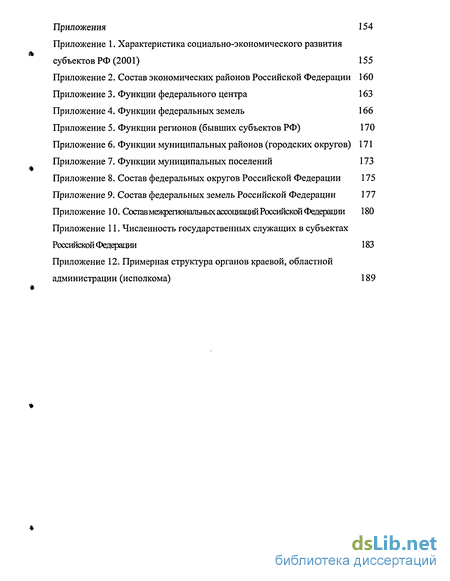 Приложения 154

Приложение 1. Характеристика социально-экономического развития субъектов РФ (2001) 155

Приложение 2. Состав экономических районов Российской Федерации 160

Приложение 3. Функции федерального центра 163

Приложение 4. Функции федеральных земель 166

Приложение 5. Функции регионов (бывших субъектов РФ) 170

Приложение 6. Функции муниципальных районов (городских округов) 171

Приложение 7. Функции муниципальных поселений 173

Приложение 8. Состав федеральных округов Российской Федерации 175

Приложение 9. Состав федеральных земель Российской Федерации 177

Приложение 10. Состав межрегиональных ассоциаций Российской Федерации 180

Приложение 11. Численность государственных служащих в субъектах Российской Федерации 183

Приложение 12. Примерная структура органов краевой, областной администрации (исполкома) 189

dsLib.net
библиотека диссертаций